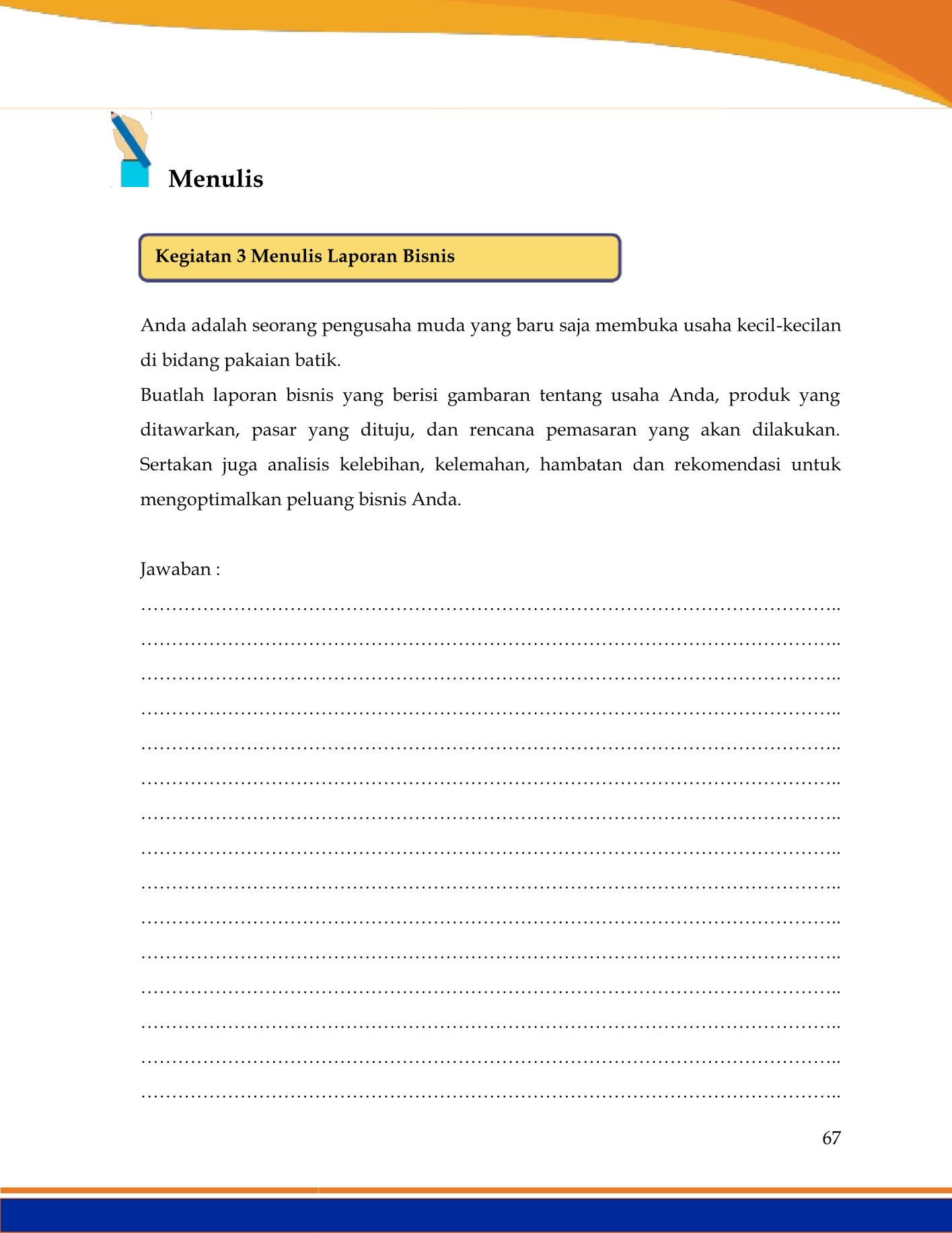 Menulis

Kegiatan 3 Menulis Laporan Bisnis

Anda adalah seorang pengusaha muda yang baru saja membuka usaha kecil-kecilan di bidang pakaian batik.
Buatlah laporan bisnis yang berisi gambaran tentang usaha Anda, produk yang ditawarkan, pasar yang dituju, dan rencana pemasaran yang akan dilakukan. Sertakan juga analisis kelebihan, kelemahan, hambatan dan rekomendasi untuk mengoptimalkan peluang bisnis Anda.

Jawaban :
…………………………………………………………………………………………………..
…………………………………………………………………………………………………..
…………………………………………………………………………………………………..
…………………………………………………………………………………………………..
…………………………………………………………………………………………………..
…………………………………………………………………………………………………..
…………………………………………………………………………………………………..
…………………………………………………………………………………………………..
…………………………………………………………………………………………………..
…………………………………………………………………………………………………..
…………………………………………………………………………………………………..
…………………………………………………………………………………………………..
…………………………………………………………………………………………………..
…………………………………………………………………………………………………..
…………………………………………………………………………………………………..

67